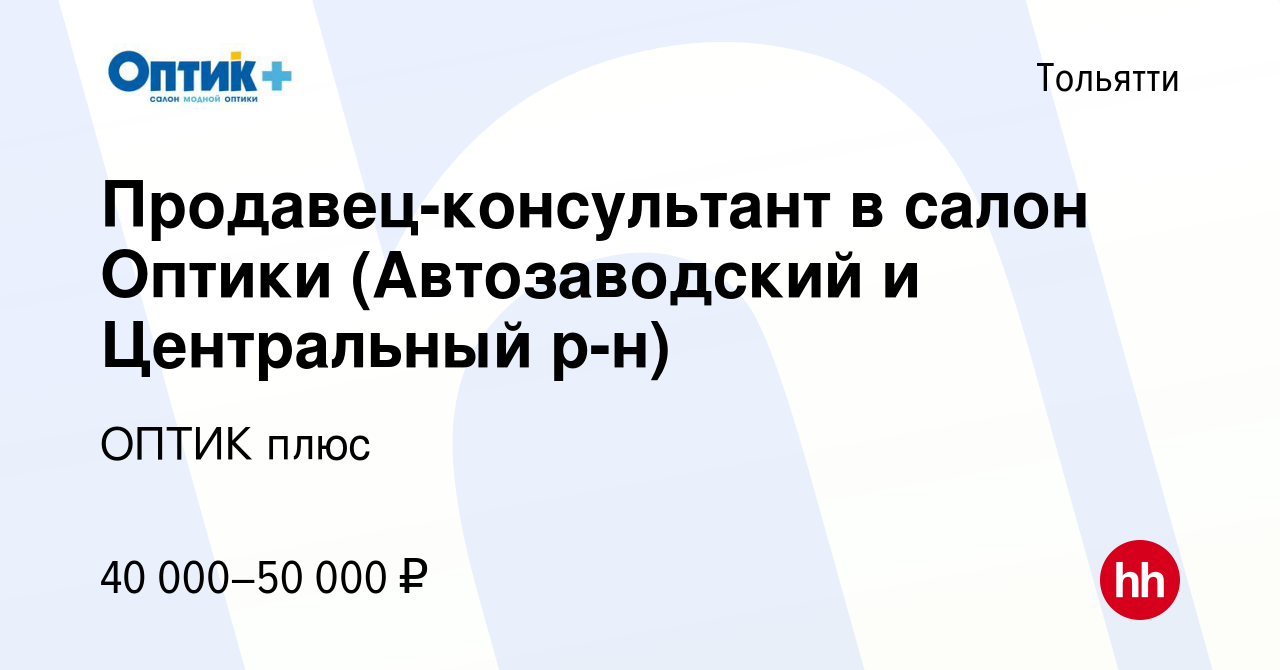 Оптик+
салон модной оптики

Тольятти

Продавец-консультант в салон Оптики (Автозаводский и Центральный р-н)

ОПТИК плюс

40 000–50 000 ₽

hh